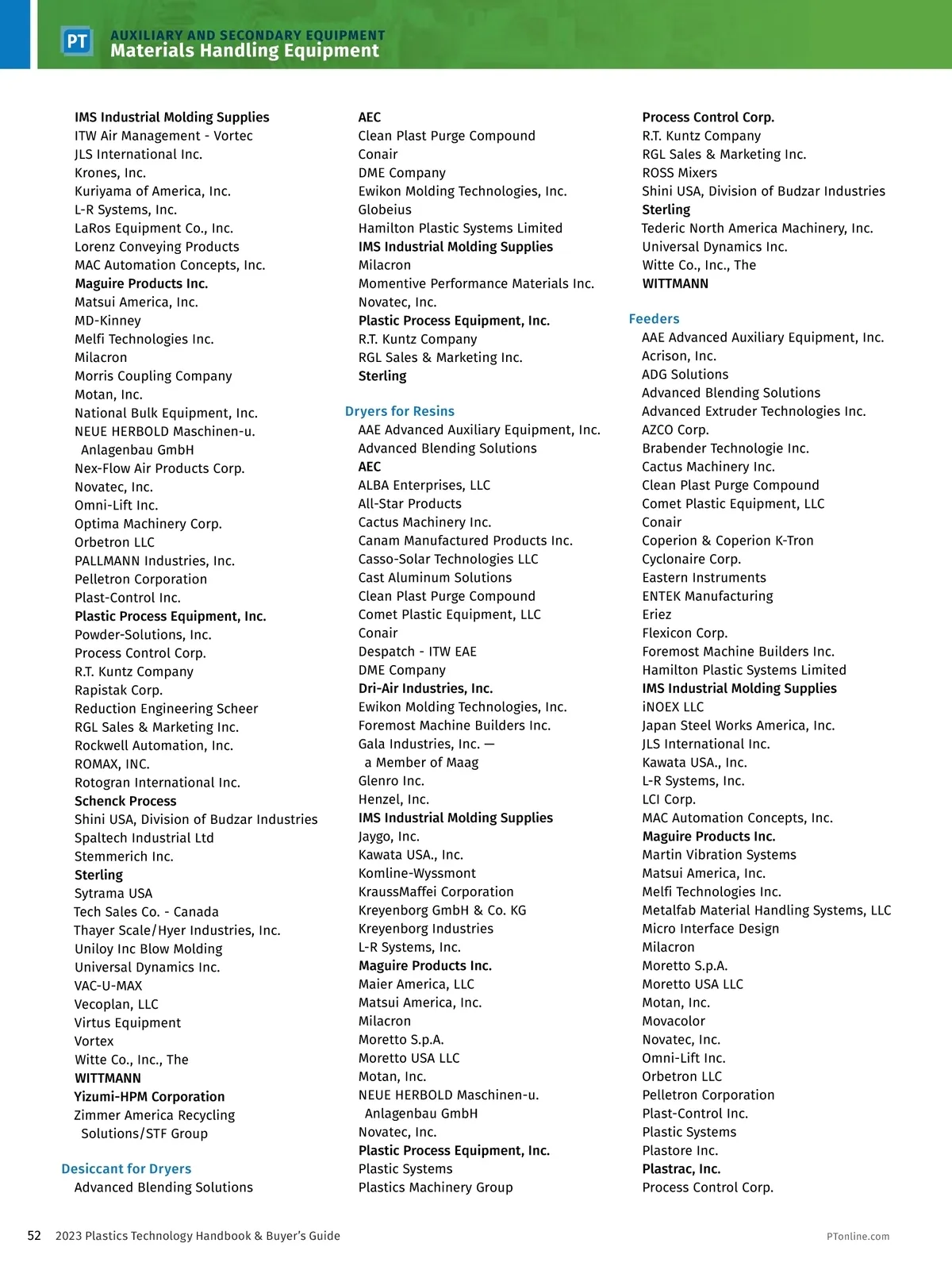 PT AUXILIARY AND SECONDARY EQUIPMENT
Materials Handling Equipment

IMS Industrial Molding Supplies
ITW Air Management - Vortec
JLS International Inc.
Krones, Inc.
Kuriyama of America, Inc.
L-R Systems, Inc.
LaRos Equipment Co., Inc.
Lorenz Conveying Products
MAC Automation Concepts, Inc.
Maguire Products Inc.
Matsui America, Inc.
MD-Kinney
Melfi Technologies Inc.
Milacron
Morris Coupling Company
Motan, Inc.
National Bulk Equipment, Inc.
NEUE HERBOLD Maschinen-u. Anlagenbau GmbH
Nex-Flow Air Products Corp.
Novatec, Inc.
Omni-Lift Inc.
Optima Machinery Corp.
Orbetron LLC
PALLMANN Industries, Inc.
Pelletron Corporation
Plast-Control Inc.
Plastic Process Equipment, Inc.
Powder-Solutions, Inc.
Process Control Corp.
R.T. Kuntz Company
Rapistak Corp.
Reduction Engineering Scheer
RGL Sales & Marketing Inc.
Rockwell Automation, Inc.
ROMAX, INC.
Rotogran International Inc.
Schenck Process
Shini USA, Division of Budzar Industries
Spaltech Industrial Ltd
Stemmerich Inc.
Sterling
Sytrama USA
Tech Sales Co. - Canada
Thayer Scale/Hyer Industries, Inc.
Uniloy Inc Blow Molding
Universal Dynamics Inc.
VAC-U-MAX
Vecoplan, LLC
Virtus Equipment
Vortex
Witte Co., Inc., The
WITTMANN
Yizumi-HPM Corporation
Zimmer America Recycling Solutions/STF Group

Desiccant for Dryers
Advanced Blending Solutions
AEC
Clean Plast Purge Compound
Conair
DME Company
Ewikon Molding Technologies, Inc.
Globeius
Hamilton Plastic Systems Limited
IMS Industrial Molding Supplies
Milacron
Momentive Performance Materials Inc.
Novatec, Inc.
Plastic Process Equipment, Inc.
R.T. Kuntz Company
RGL Sales & Marketing Inc.
Sterling

Dryers for Resins
AAE Advanced Auxiliary Equipment, Inc.
Advanced Blending Solutions
AEC
ALBA Enterprises, LLC
All-Star Products
Cactus Machinery Inc.
Canam Manufactured Products Inc.
Casso-Solar Technologies LLC
Cast Aluminum Solutions
Clean Plast Purge Compound
Comet Plastic Equipment, LLC
Conair
Despatch - ITW EAE
DME Company
Dri-Air Industries, Inc.
Ewikon Molding Technologies, Inc.
Foremost Machine Builders Inc.
Gala Industries, Inc. — a Member of Maag
Glenro Inc.
Henzel, Inc.
IMS Industrial Molding Supplies
Jaygo, Inc.
Kawata USA., Inc.
Komline-Wyssmont
KraussMaffei Corporation
Kreyenborg GmbH & Co. KG
Kreyenborg Industries
L-R Systems, Inc.
Maguire Products Inc.
Maier America, LLC
Matsui America, Inc.
Milacron
Moretto S.p.A.
Moretto USA LLC
Motan, Inc.
NEUE HERBOLD Maschinen-u. Anlagenbau GmbH
Novatec, Inc.
Plastic Process Equipment, Inc.
Plastic Systems
Plastics Machinery Group
Process Control Corp.
R.T. Kuntz Company
RGL Sales & Marketing Inc.
ROSS Mixers
Shini USA, Division of Budzar Industries
Sterling
Tederic North America Machinery, Inc.
Universal Dynamics Inc.
Witte Co., Inc., The
WITTMANN

Feeders
AAE Advanced Auxiliary Equipment, Inc.
Acrison, Inc.
ADG Solutions
Advanced Blending Solutions
Advanced Extruder Technologies Inc.
AZCO Corp.
Brabender Technologie Inc.
Cactus Machinery Inc.
Clean Plast Purge Compound
Comet Plastic Equipment, LLC
Conair
Coperion & Coperion K-Tron
Cyclonaire Corp.
Eastern Instruments
ENTEK Manufacturing
Eriez
Flexicon Corp.
Foremost Machine Builders Inc.
Hamilton Plastic Systems Limited
IMS Industrial Molding Supplies
iNOEX LLC
Japan Steel Works America, Inc.
JLS International Inc.
Kawata USA., Inc.
L-R Systems, Inc.
LCI Corp.
MAC Automation Concepts, Inc.
Maguire Products Inc.
Martin Vibration Systems
Matsui America, Inc.
Melfi Technologies Inc.
Metalfab Material Handling Systems, LLC
Micro Interface Design
Milacron
Moretto S.p.A.
Moretto USA LLC
Motan, Inc.
Movacolor
Novatec, Inc.
Omni-Lift Inc.
Orbetron LLC
Pelletron Corporation
Plast-Control Inc.
Plastic Systems
Plastore Inc.
Plastrac, Inc.
Process Control Corp.

52 2023 Plastics Technology Handbook & Buyer's Guide PTonline.com